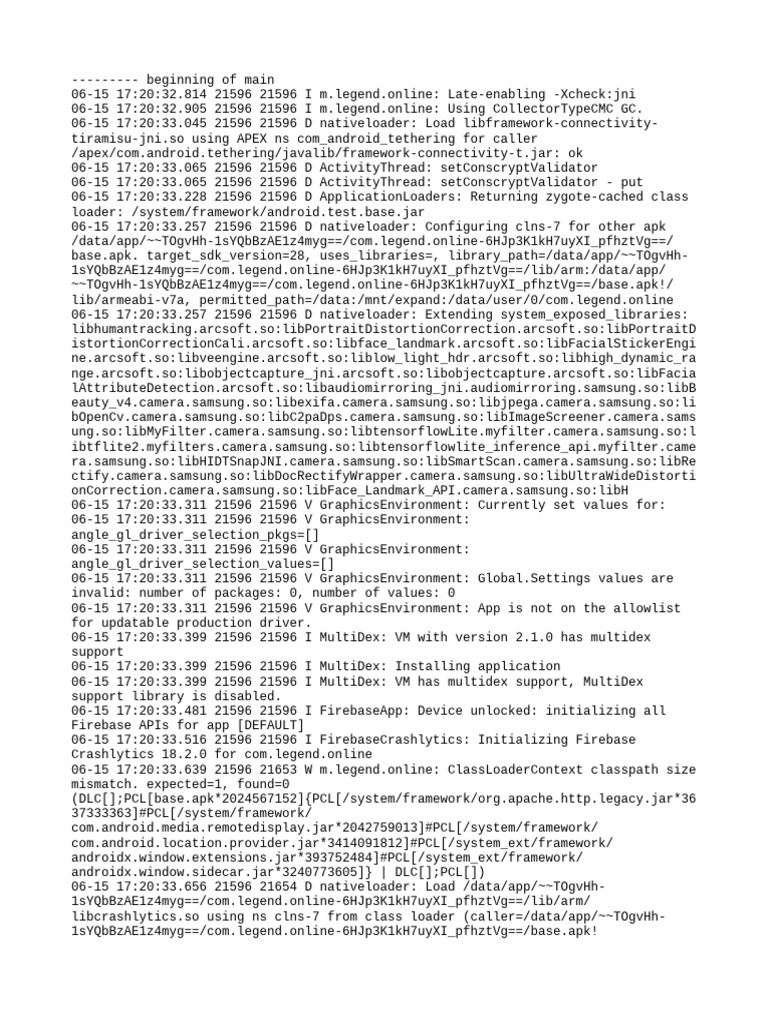 --------- beginning of main
06-15 17:20:32.814 21596 21596 I m.legend.online: Late-enabling -Xcheck:jni
06-15 17:20:32.905 21596 21596 I m.legend.online: Using CollectorTypeCMC GC.
06-15 17:20:33.045 21596 21596 D nativeloader: Load libframework-connectivity-tiramisu-jni.so using APEX ns com_android_tethering for caller /apex/com.android.tethering/javalib/framework-connectivity-t.jar: ok
06-15 17:20:33.065 21596 21596 D ActivityThread: setConscryptValidator
06-15 17:20:33.065 21596 21596 D ActivityThread: setConscryptValidator - put
06-15 17:20:33.228 21596 21596 D ApplicationLoaders: Returning zygote-cached class loader: /system/framework/android.test.base.jar
06-15 17:20:33.257 21596 21596 D nativeloader: Configuring clns-7 for other apk /data/app/~~TOgvHh-1sYQbBzAE1z4myg==/com.legend.online-6HJp3K1kH7uyXI_pfhztVg==/base.apk. target_sdk_version=28, uses_libraries=, library_path=/data/app/~~TOgvHh-1sYQbBzAE1z4myg==/com.legend.online-6HJp3K1kH7uyXI_pfhztVg==/lib/arm:/data/app/~~TOgvHh-1sYQbBzAE1z4myg==/com.legend.online-6HJp3K1kH7uyXI_pfhztVg==/base.apk!/lib/armeabi-v7a, permitted_path=/data:/mnt/expand:/data/user/0/com.legend.online
06-15 17:20:33.257 21596 21596 D nativeloader: Extending system_exposed_libraries: libhumantracking.arcsoft.so:libPortraitDistortionCorrection.arcsoft.so:libPortraitDistortionCorrectionCali.arcsoft.so:libface_landmark.arcsoft.so:libFacialStickerEngine.arcsoft.so:libveengine.arcsoft.so:liblow_light_hdr.arcsoft.so:libhigh_dynamic_range.arcsoft.so:libobjectcapture_jni.arcsoft.so:libobjectcapture.arcsoft.so:libFacialAttributeDetection.arcsoft.so:libaudiomirroring_jni.audiomirroring.samsung.so:libBeauty_v4.camera.samsung.so:libexifa.camera.samsung.so:libjpega.camera.samsung.so:libOpenCv.camera.samsung.so:libC2paDps.camera.samsung.so:libImageScreener.camera.samsung.so:libMyFilter.camera.samsung.so:libtensorflowLite.myfilter.camera.samsung.so:libtflite2.myfilters.camera.samsung.so:libtensorflowlite_inference_api.myfilter.camera.samsung.so:libHIDTSnapJNI.camera.samsung.so:libSmartScan.camera.samsung.so:libRectify.camera.samsung.so:libDocRectifyWrapper.camera.samsung.so:libUltraWideDistortionCorrection.camera.samsung.so:libFace_Landmark_API.camera.samsung.so:libH
06-15 17:20:33.311 21596 21596 V GraphicsEnvironment: Currently set values for:
06-15 17:20:33.311 21596 21596 V GraphicsEnvironment: angle_gl_driver_selection_pkgs=[]
06-15 17:20:33.311 21596 21596 V GraphicsEnvironment: angle_gl_driver_selection_values=[]
06-15 17:20:33.311 21596 21596 V GraphicsEnvironment: Global.Settings values are invalid: number of packages: 0, number of values: 0
06-15 17:20:33.311 21596 21596 V GraphicsEnvironment: App is not on the allowlist for updatable production driver.
06-15 17:20:33.399 21596 21596 I MultiDex: VM with version 2.1.0 has multidex support
06-15 17:20:33.399 21596 21596 I MultiDex: Installing application
06-15 17:20:33.399 21596 21596 I MultiDex: VM has multidex support, MultiDex support library is disabled.
06-15 17:20:33.481 21596 21596 I FirebaseApp: Device unlocked: initializing all Firebase APIs for app [DEFAULT]
06-15 17:20:33.516 21596 21596 I FirebaseCrashlytics: Initializing Firebase Crashlytics 18.2.0 for com.legend.online
06-15 17:20:33.639 21596 21653 W m.legend.online: ClassLoaderContext classpath size mismatch. expected=1, found=0 (DLC[];PCL[base.apk*2024567152]{PCL[/system/framework/org.apache.http.legacy.jar*3637333363]#PCL[/system/framework/com.android.media.remotedisplay.jar*2042759013]#PCL[/system/framework/com.android.location.provider.jar*3414091812]#PCL[/system_ext/framework/androidx.window.extensions.jar*393752484]#PCL[/system_ext/framework/androidx.window.sidecar.jar*3240773605]} | DLC[];PCL[])
06-15 17:20:33.656 21596 21654 D nativeloader: Load /data/app/~~TOgvHh-1sYQbBzAE1z4myg==/com.legend.online-6HJp3K1kH7uyXI_pfhztVg==/lib/arm/libcrashlytics.so using ns clns-7 from class loader (caller=/data/app/~~TOgvHh-1sYQbBzAE1z4myg==/com.legend.online-6HJp3K1kH7uyXI_pfhztVg==/base.apk!